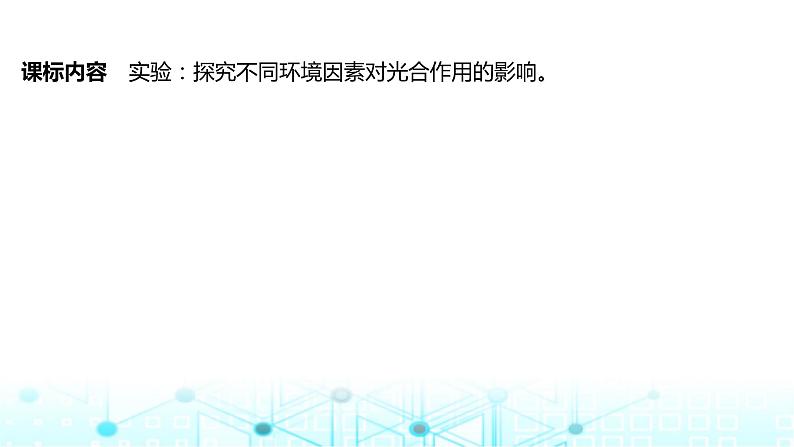 课标内容　实验：探究不同环境因素对光合作用的影响。